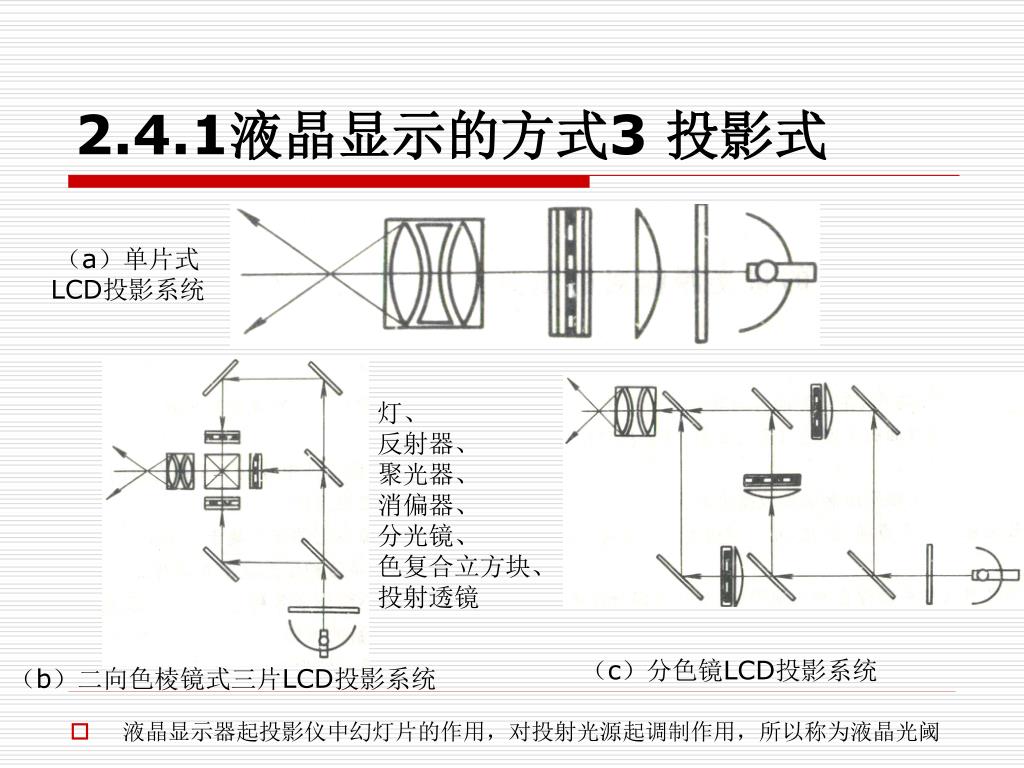 2.4.1液晶显示的方式3 投影式

（a）单片式 LCD投影系统

灯、
反射器、
聚光器、
消偏器、
分光镜、
色复合立方块、
投射透镜

（b）二向色棱镜式三片LCD投影系统

（c）分色镜LCD投影系统

液晶显示器起投影仪中幻灯片的作用，对投射光源起调制作用，所以称为液晶光阈